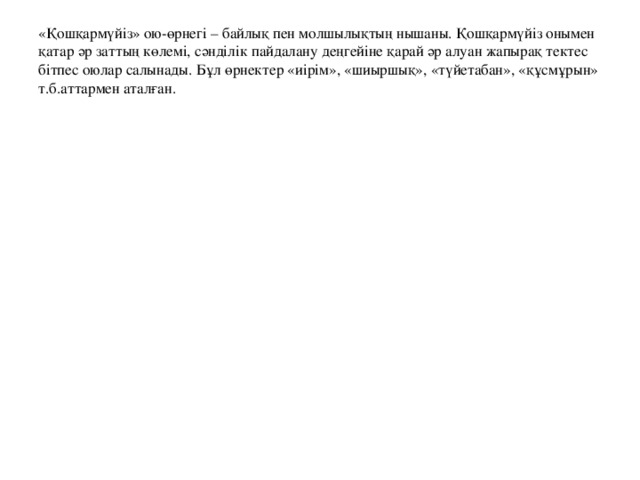 «Қошқармүйіз» ою-өрнегі – байлық пен молшылықтың нышаны. Қошқармүйіз онымен қатар әр заттың көлемі, сәнділік пайдалану деңгейіне қарай әр алуан жапырақ тектес бітпес оюлар салынады. Бұл өрнектер «иірім», «шиыршық», «түйетабан», «құсмұрын» т.б.аттармен аталған.